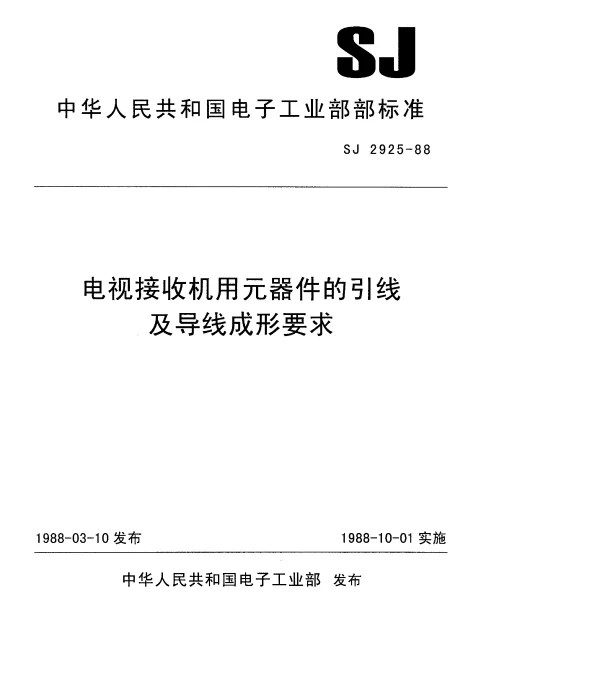 SJ

中华人民共和国电子工业部部标准

SJ 2925-88

电视接收机用元器件的引线及导线成形要求

1988-03-10 发布

1988-10-01 实施

中华人民共和国电子工业部 发布